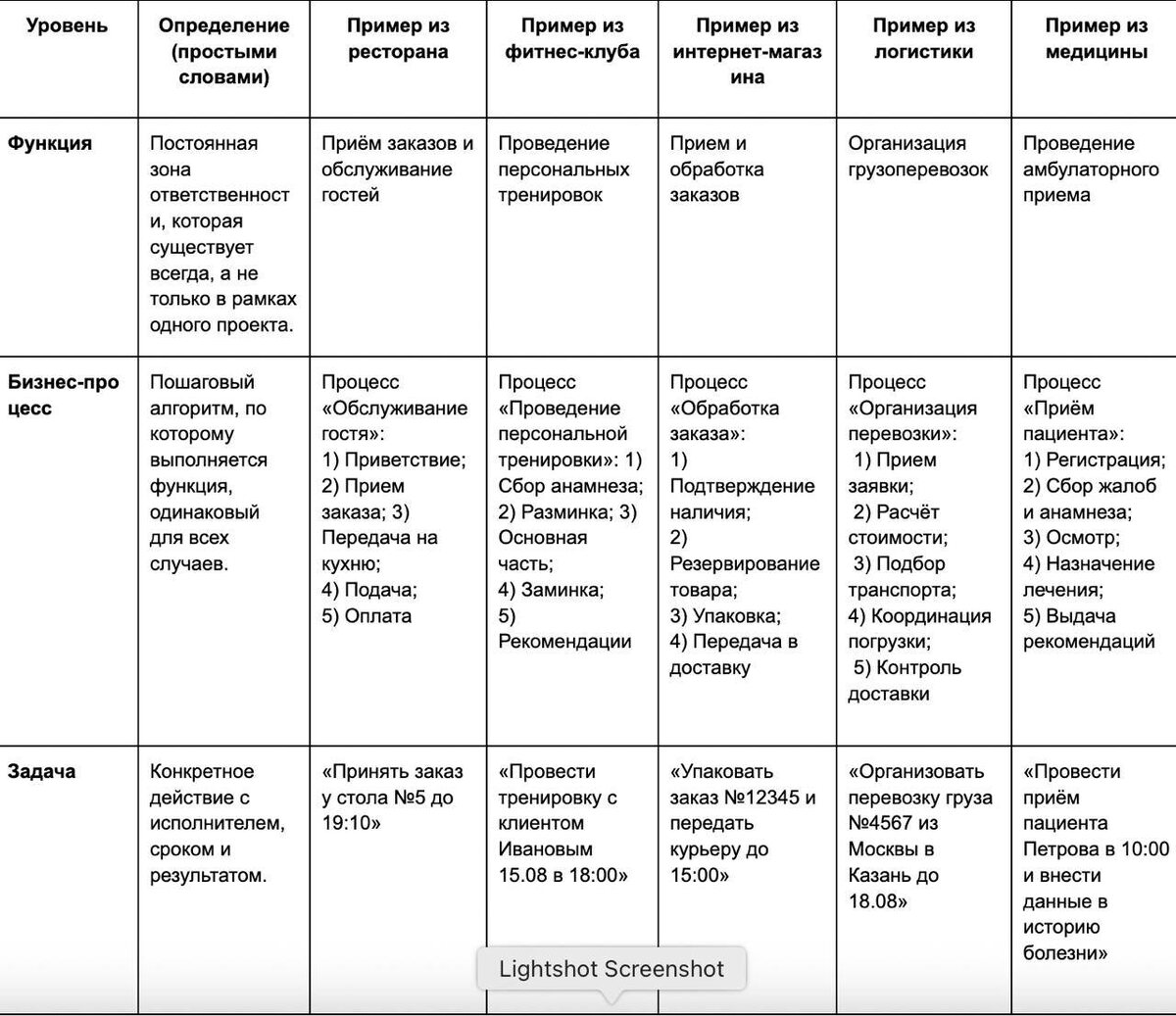 | Уровень | Определение (простыми словами) | Пример из ресторана | Пример из фитнес-клуба | Пример из интернет-магазина | Пример из логистики | Пример из медицины |
|---|---|---|---|---|---|---|
| Функция | Постоянная зона ответственности, которая существует всегда, а не только в рамках одного проекта. | Приём заказов и обслуживание гостей | Проведение персональных тренировок | Прием и обработка заказов | Организация грузоперевозок | Проведение амбулаторного приема |
| Бизнес-процесс | Пошаговый алгоритм, по которому выполняется функция, одинаковый для всех случаев. | Процесс «Обслуживание гостя»: 1) Приветствие; 2) Прием заказа; 3) Передача на кухню; 4) Подача; 5) Оплата | Процесс «Проведение персональной тренировки»: 1) Сбор анамнеза; 2) Разминка; 3) Основная часть; 4) Заминка; 5) Рекомендации | Процесс «Обработка заказа»: 1) Подтверждение наличия; 2) Резервирование товара; 3) Упаковка; 4) Передача в доставку | Процесс «Организация перевозки»: 1) Прием заявки; 2) Расчёт стоимости; 3) Подбор транспорта; 4) Координация погрузки; 5) Контроль доставки | Процесс «Приём пациента»: 1) Регистрация; 2) Сбор жалоб и анамнеза; 3) Осмотр; 4) Назначение лечения; 5) Выдача рекомендаций |
| Задача | Конкретное действие с исполнителем, сроком и результатом. | «Принять заказ у стола №5 до 19:10» | «Провести тренировку с клиентом Ивановым 15.08 в 18:00» | «Упаковать заказ №12345 и передать курьеру до 15:00» | «Организовать перевозку груза №4567 из Москвы в Казань до 18.08» | «Провести приём пациента Петрова в 10:00 и внести данные в историю болезни» |

Lightshot Screenshot